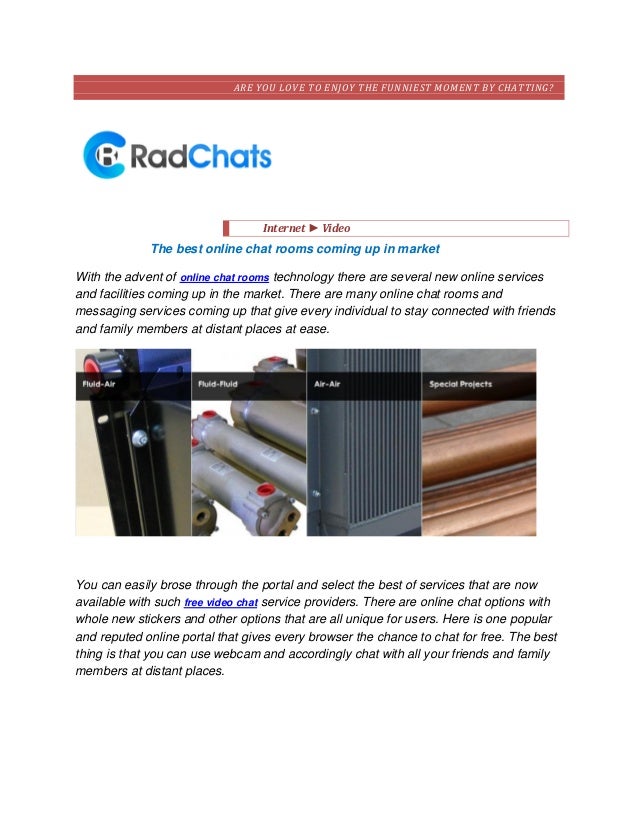 ARE YOU LOVE TO ENJOY THE FUNNIEST MOMENT BY CHATTING?

RadChats

Internet ► Video

The best online chat rooms coming up in market

With the advent of online chat rooms technology there are several new online services and facilities coming up in the market. There are many online chat rooms and messaging services coming up that give every individual to stay connected with friends and family members at distant places at ease.

Fluid-Air

Fluid-Fluid

Air-Air

Special Projects

You can easily brose through the portal and select the best of services that are now available with such free video chat service providers. There are online chat options with whole new stickers and other options that are all unique for users. Here is one popular and reputed online portal that gives every browser the chance to chat for free. The best thing is that you can use webcam and accordingly chat with all your friends and family members at distant places.